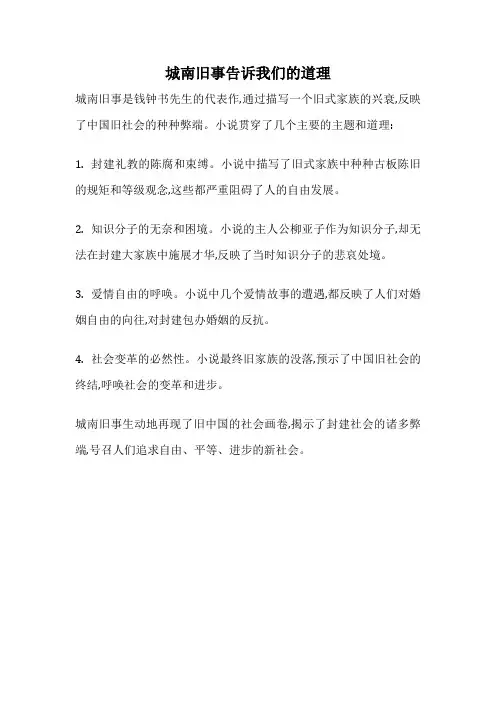 城南旧事告诉我们的道理

城南旧事是钱钟书先生的代表作,通过描写一个旧式家族的兴衰,反映了中国旧社会的种种弊端。小说贯穿了几个主要的主题和道理:

1. 封建礼教的陈腐和束缚。小说中描写了旧式家族中种种古板陈旧的规矩和等级观念,这些都严重阻碍了人的自由发展。

2. 知识分子的无奈和困境。小说的主人公柳亚子作为知识分子,却无法在封建大家族中施展才华,反映了当时知识分子的悲哀处境。

3. 爱情自由的呼唤。小说中几个爱情故事的遭遇,都反映了人们对婚姻自由的向往,对封建包办婚姻的反抗。

4. 社会变革的必然性。小说最终旧家族的没落,预示了中国旧社会的终结,呼唤社会的变革和进步。

城南旧事生动地再现了旧中国的社会画卷,揭示了封建社会的诸多弊端,号召人们追求自由、平等、进步的新社会。